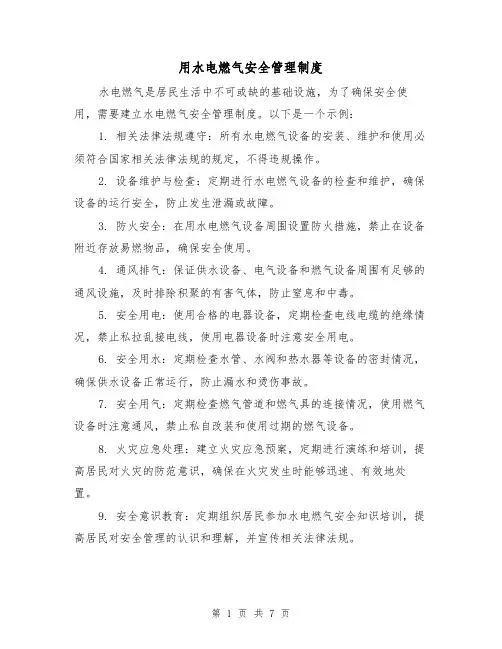 用水电燃气安全管理制度

水电燃气是居民生活中不可或缺的基础设施，为了确保安全使用，需要建立水电燃气安全管理制度。以下是一个示例：

1. 相关法律法规遵守：所有水电燃气设备的安装、维护和使用必须符合国家相关法律法规的规定，不得违规操作。

2. 设备维护与检查：定期进行水电燃气设备的检查和维护，确保设备的运行安全，防止发生泄漏或故障。

3. 防火安全：在用水电燃气设备周围设置防火措施，禁止在设备附近存放易燃物品，确保安全使用。

4. 通风排气：保证供水设备、电气设备和燃气设备周围有足够的通风设施，及时排除积聚的有害气体，防止窒息和中毒。

5. 安全用电：使用合格的电器设备，定期检查电线电缆的绝缘情况，禁止私拉乱接电线，使用电器设备时注意安全用电。

6. 安全用水：定期检查水管、水阀和热水器等设备的密封情况，确保供水设备正常运行，防止漏水和烫伤事故。

7. 安全用气：定期检查燃气管道和燃气具的连接情况，使用燃气设备时注意通风，禁止私自改装和使用过期的燃气设备。

8. 火灾应急处理：建立火灾应急预案，定期进行演练和培训，提高居民对火灾的防范意识，确保在火灾发生时能够迅速、有效地处置。

9. 安全意识教育：定期组织居民参加水电燃气安全知识培训，提高居民对安全管理的认识和理解，并宣传相关法律法规。

第 1 页 共 7 页